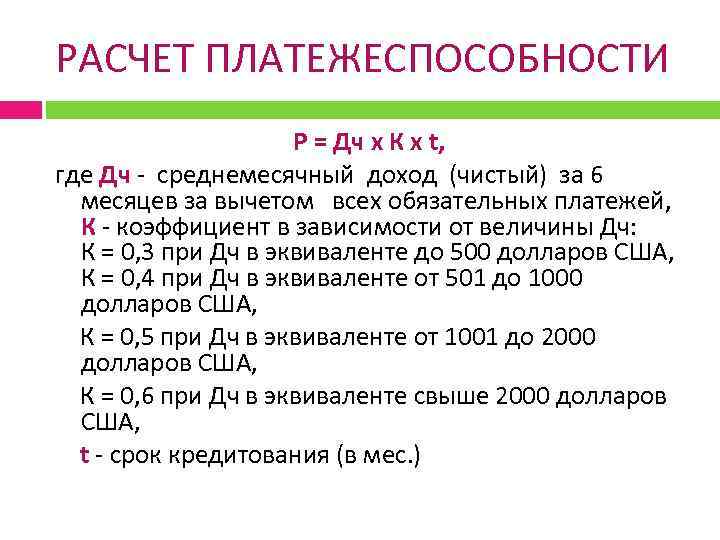 РАСЧЕТ ПЛАТЕЖЕСПОСОБНОСТИ

Р = Дч х К х t,

где Дч - среднемесячный доход (чистый) за 6 месяцев за вычетом всех обязательных платежей, К - коэффициент в зависимости от величины Дч: К = 0,3 при Дч в эквиваленте до 500 долларов США, К = 0,4 при Дч в эквиваленте от 501 до 1000 долларов США,

К = 0,5 при Дч в эквиваленте от 1001 до 2000 долларов США,

К = 0,6 при Дч в эквиваленте свыше 2000 долларов США,

t - срок кредитования (в мес.)